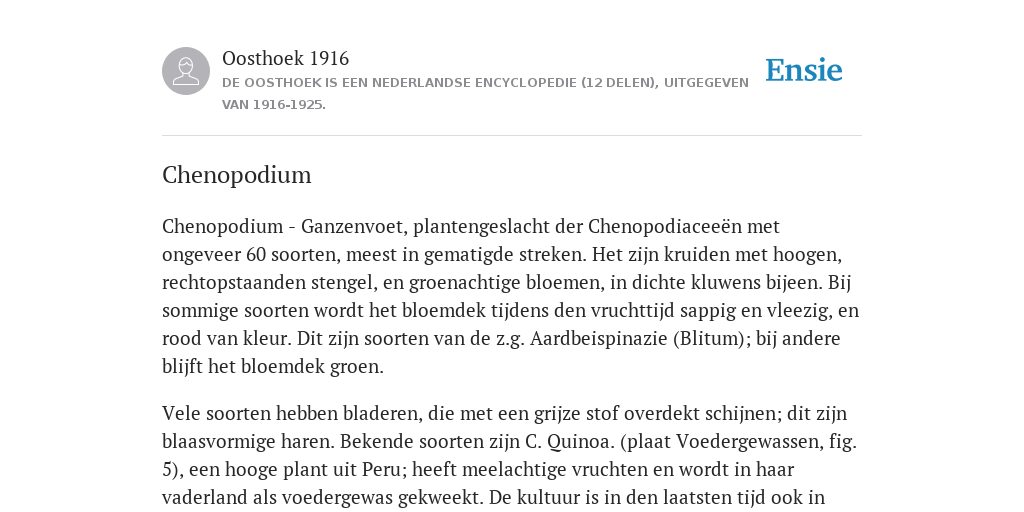 Oosthoek 1916
DE OOSTHOEK IS EEN NEDERLANDSE ENCYCLOPEDIE (12 DELEN), UITGEGEVEN VAN 1916-1925.

Ensie

Chenopodium

Chenopodium - Ganzenvoet, plantengeslacht der Chenopodiaceeën met ongeveer 60 soorten, meest in gematigde streken. Het zijn kruiden met hoogen, rechtopstaanden stengel, en groenachtige bloemen, in dichte kluwens bijeen. Bij sommige soorten wordt het bloemdek tijdens den vruchttijd sappig en vleezig, en rood van kleur. Dit zijn soorten van de z.g. Aardbeispinazie (Blitum); bij andere blijft het bloemdek groen.

Vele soorten hebben bladeren, die met een grijze stof overdekt schijnen; dit zijn blaasvormige haren. Bekende soorten zijn C. Quinoa. (plaat Voedergewassen, fig. 5), een hooge plant uit Peru; heeft meelachtige vruchten en wordt in haar vaderland als voedergewas gekweekt. De kultuur is in den laatsten tijd ook in